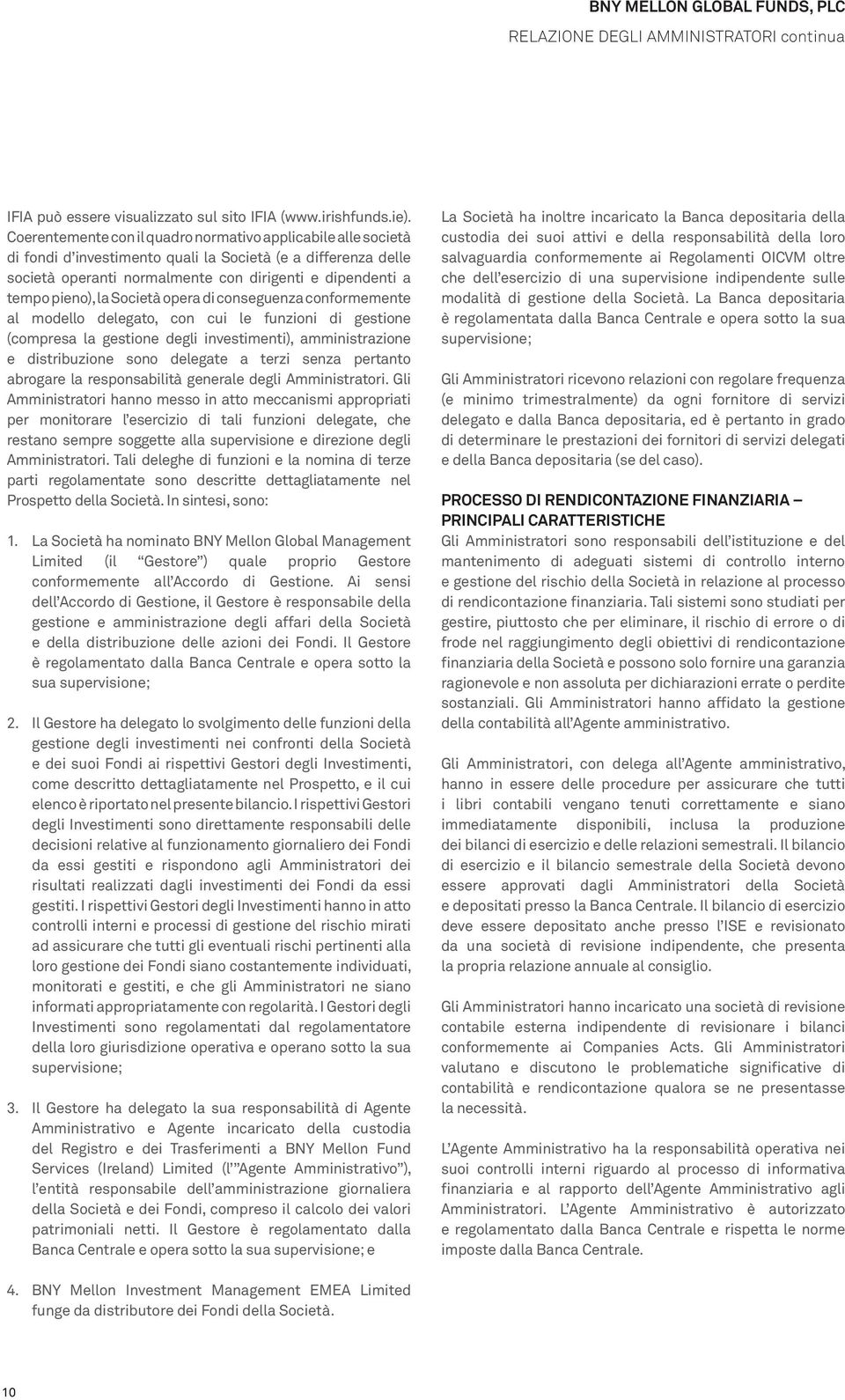 BNY MELLON GLOBAL FUNDS, PLC
RELAZIONE DEGLI AMMINISTRATORI continua

IFIA può essere visualizzato sul sito IFIA (www.irishfunds.ie). Coerentemente con il quadro normativo applicabile alle società di fondi d'investimento quali la Società (e a differenza delle società operanti normalmente con dirigenti e dipendenti a tempo pieno), la Società opera di conseguenza conformemente al modello delegato, con cui le funzioni di gestione (compresa la gestione degli investimenti), amministrazione e distribuzione sono delegate a terzi senza pertanto abrogare la responsabilità generale degli Amministratori. Gli Amministratori hanno messo in atto meccanismi appropriati per monitorare l'esercizio di tali funzioni delegate, che restano sempre soggette alla supervisione e direzione degli Amministratori. Tali deleghe di funzioni e la nomina di terze parti regolamentate sono descritte dettagliatamente nel Prospetto della Società. In sintesi, sono:

1. La Società ha nominato BNY Mellon Global Management Limited (il "Gestore") quale proprio Gestore conformemente all'Accordo di Gestione. Ai sensi dell'Accordo di Gestione, il Gestore è responsabile della gestione e amministrazione degli affari della Società e della distribuzione delle azioni dei Fondi. Il Gestore è regolamentato dalla Banca Centrale e opera sotto la sua supervisione;

2. Il Gestore ha delegato lo svolgimento delle funzioni della gestione degli investimenti nei confronti della Società e dei suoi Fondi ai rispettivi Gestori degli Investimenti, come descritto dettagliatamente nel Prospetto, e il cui elenco è riportato nel presente bilancio. I rispettivi Gestori degli Investimenti sono direttamente responsabili delle decisioni relative al funzionamento giornaliero dei Fondi da essi gestiti e rispondono agli Amministratori dei risultati realizzati dagli investimenti dei Fondi da essi gestiti. I rispettivi Gestori degli Investimenti hanno in atto controlli interni e processi di gestione del rischio mirati ad assicurare che tutti gli eventuali rischi pertinenti alla loro gestione dei Fondi siano costantemente individuati, monitorati e gestiti, e che gli Amministratori ne siano informati appropriatamente con regolarità. I Gestori degli Investimenti sono regolamentati dal regolamentatore della loro giurisdizione operativa e operano sotto la sua supervisione;

3. Il Gestore ha delegato la sua responsabilità di Agente Amministrativo e Agente incaricato della custodia del Registro e dei Trasferimenti a BNY Mellon Fund Services (Ireland) Limited (l' "Agente Amministrativo"), l'entità responsabile dell'amministrazione giornaliera della Società e dei Fondi, compreso il calcolo dei valori patrimoniali netti. Il Gestore è regolamentato dalla Banca Centrale e opera sotto la sua supervisione; e

4. BNY Mellon Investment Management EMEA Limited funge da distributore dei Fondi della Società.

La Società ha inoltre incaricato la Banca depositaria della custodia dei suoi attivi e della responsabilità della loro salvaguardia conformemente ai Regolamenti OICVM oltre che dell'esercizio di una supervisione indipendente sulle modalità di gestione della Società. La Banca depositaria è regolamentata dalla Banca Centrale e opera sotto la sua supervisione;

Gli Amministratori ricevono relazioni con regolare frequenza (e minimo trimestralmente) da ogni fornitore di servizi delegato e dalla Banca depositaria, ed è pertanto in grado di determinare le prestazioni dei fornitori di servizi delegati e della Banca depositaria (se del caso).

PROCESSO DI RENDICONTAZIONE FINANZIARIA – PRINCIPALI CARATTERISTICHE
Gli Amministratori sono responsabili dell'istituzione e del mantenimento di adeguati sistemi di controllo interno e gestione del rischio della Società in relazione al processo di rendicontazione finanziaria. Tali sistemi sono studiati per gestire, piuttosto che per eliminare, il rischio di errore o di frode nel raggiungimento degli obiettivi di rendicontazione finanziaria della Società e possono solo fornire una garanzia ragionevole e non assoluta per dichiarazioni errate o perdite sostanziali. Gli Amministratori hanno affidato la gestione della contabilità all'Agente amministrativo.

Gli Amministratori, con delega all'Agente amministrativo, hanno in essere delle procedure per assicurare che tutti i libri contabili vengano tenuti correttamente e siano immediatamente disponibili, inclusa la produzione dei bilanci di esercizio e delle relazioni semestrali. Il bilancio di esercizio e il bilancio semestrale della Società devono essere approvati dagli Amministratori della Società e depositati presso la Banca Centrale. Il bilancio di esercizio deve essere depositato anche presso l'ISE e revisionato da una società di revisione indipendente, che presenta la propria relazione annuale al consiglio.

Gli Amministratori hanno incaricato una società di revisione contabile esterna indipendente di revisionare i bilanci conformemente ai Companies Acts. Gli Amministratori valutano e discutono le problematiche significative di contabilità e rendicontazione qualora se ne presentasse la necessità.

L'Agente Amministrativo ha la responsabilità operativa nei suoi controlli interni riguardo al processo di informativa finanziaria e al rapporto dell'Agente Amministrativo agli Amministratori. L'Agente Amministrativo è autorizzato e regolamentato dalla Banca Centrale e rispetta le norme imposte dalla Banca Centrale.

10